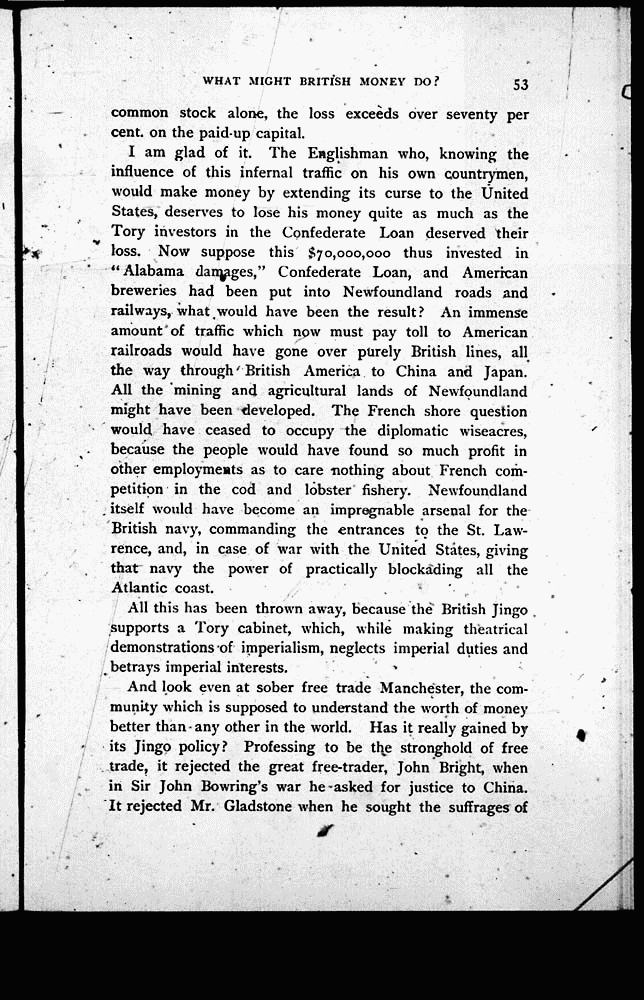 WHAT MIGHT BRITISH MONEY DO? 53

common stock alone, the loss exceeds over seventy per cent. on the paid-up capital.

I am glad of it. The Englishman who, knowing the influence of this infernal traffic on his own countrymen, would make money by extending its curse to the United States, deserves to lose his money quite as much as the Tory investors in the Confederate Loan deserved their loss. Now suppose this $70,000,000 thus invested in "Alabama damages," Confederate Loan, and American breweries had been put into Newfoundland roads and railways, what would have been the result? An immense amount of traffic which now must pay toll to American railroads would have gone over purely British lines, all the way through British America to China and Japan. All the mining and agricultural lands of Newfoundland might have been developed. The French shore question would have ceased to occupy the diplomatic wiseacres, because the people would have found so much profit in other employments as to care nothing about French competition in the cod and lobster fishery. Newfoundland itself would have become an impregnable arsenal for the British navy, commanding the entrances to the St. Lawrence, and, in case of war with the United States, giving that navy the power of practically blockading all the Atlantic coast.

All this has been thrown away, because the British Jingo supports a Tory cabinet, which, while making theatrical demonstrations of imperialism, neglects imperial duties and betrays imperial interests.

And look even at sober free trade Manchester, the community which is supposed to understand the worth of money better than any other in the world. Has it really gained by its Jingo policy? Professing to be the stronghold of free trade, it rejected the great free-trader, John Bright, when in Sir John Bowring's war he asked for justice to China. It rejected Mr. Gladstone when he sought the suffrages of